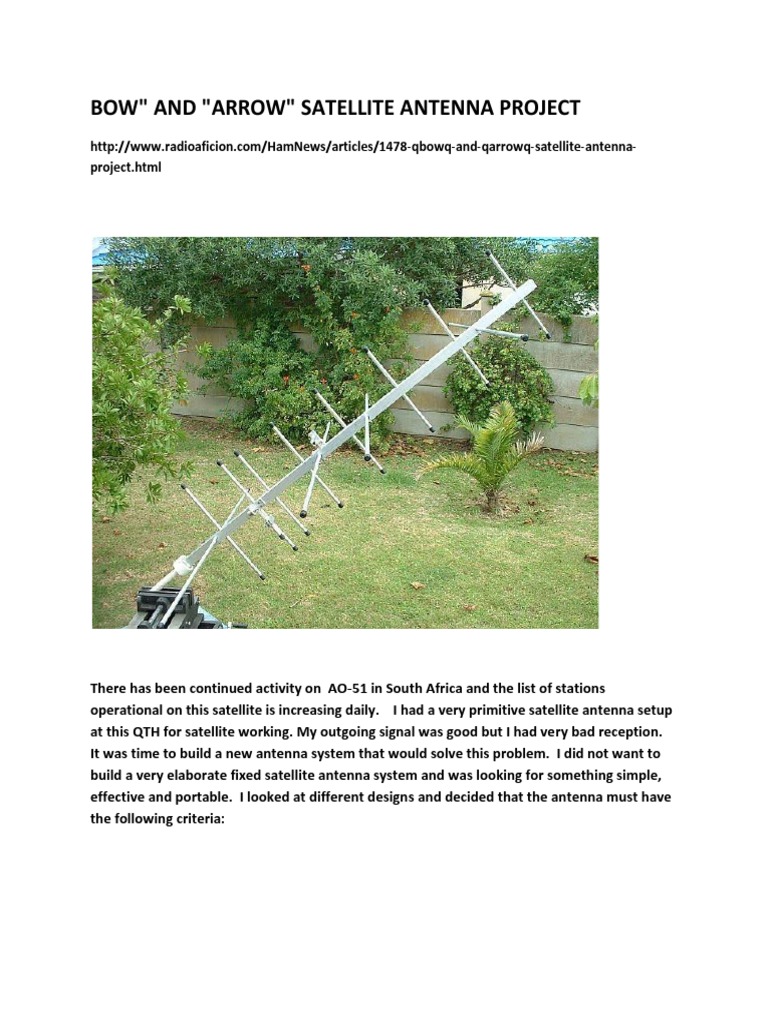 BOW" AND "ARROW" SATELLITE ANTENNA PROJECT

http://www.radioaficion.com/HamNews/articles/1478-qbowq-and-qarrowq-satellite-antenna-project.html

There has been continued activity on AO-51 in South Africa and the list of stations operational on this satellite is increasing daily. I had a very primitive satellite antenna setup at this QTH for satellite working. My outgoing signal was good but I had very bad reception. It was time to build a new antenna system that would solve this problem. I did not want to build a very elaborate fixed satellite antenna system and was looking for something simple, effective and portable. I looked at different designs and decided that the antenna must have the following criteria: